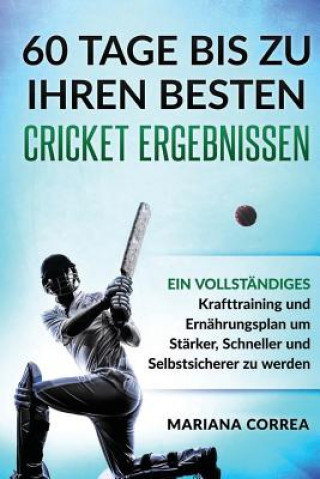 60 TAGE BIS ZU IHREN BESTEN CRICKET ERGEBNISSEN

EIN VOLLSTÄNDIGES Krafttraining und Ernährungsplan um Stärker, Schneller und Selbstsicherer zu werden

MARIANA CORREA